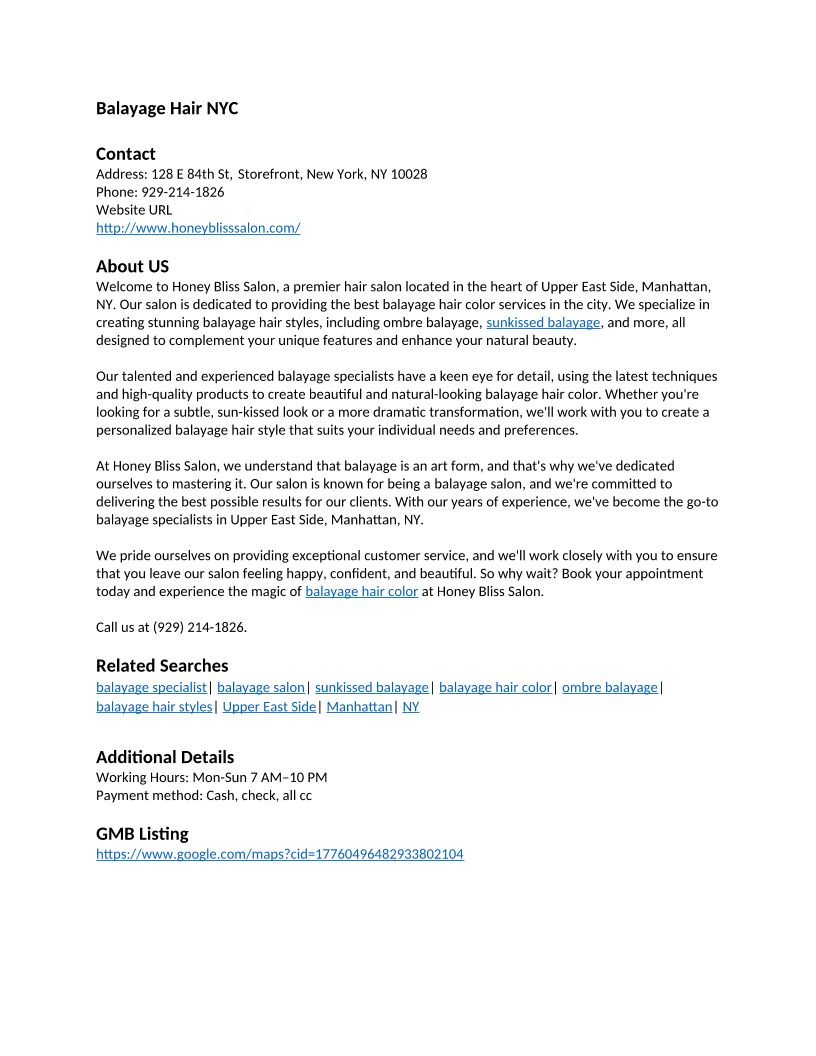 Balayage Hair NYC

Contact
Address: 128 E 84th St, Storefront, New York, NY 10028
Phone: 929-214-1826
Website URL
http://www.honeyblisssalon.com/

About US
Welcome to Honey Bliss Salon, a premier hair salon located in the heart of Upper East Side, Manhattan, NY. Our salon is dedicated to providing the best balayage hair color services in the city. We specialize in creating stunning balayage hair styles, including ombre balayage, sunkissed balayage, and more, all designed to complement your unique features and enhance your natural beauty.

Our talented and experienced balayage specialists have a keen eye for detail, using the latest techniques and high-quality products to create beautiful and natural-looking balayage hair color. Whether you're looking for a subtle, sun-kissed look or a more dramatic transformation, we'll work with you to create a personalized balayage hair style that suits your individual needs and preferences.

At Honey Bliss Salon, we understand that balayage is an art form, and that's why we've dedicated ourselves to mastering it. Our salon is known for being a balayage salon, and we're committed to delivering the best possible results for our clients. With our years of experience, we've become the go-to balayage specialists in Upper East Side, Manhattan, NY.

We pride ourselves on providing exceptional customer service, and we'll work closely with you to ensure that you leave our salon feeling happy, confident, and beautiful. So why wait? Book your appointment today and experience the magic of balayage hair color at Honey Bliss Salon.

Call us at (929) 214-1826.

Related Searches
balayage specialist| balayage salon| sunkissed balayage| balayage hair color| ombre balayage| balayage hair styles| Upper East Side| Manhattan| NY

Additional Details
Working Hours: Mon-Sun 7 AM–10 PM
Payment method: Cash, check, all cc

GMB Listing
https://www.google.com/maps?cid=17760496482933802104